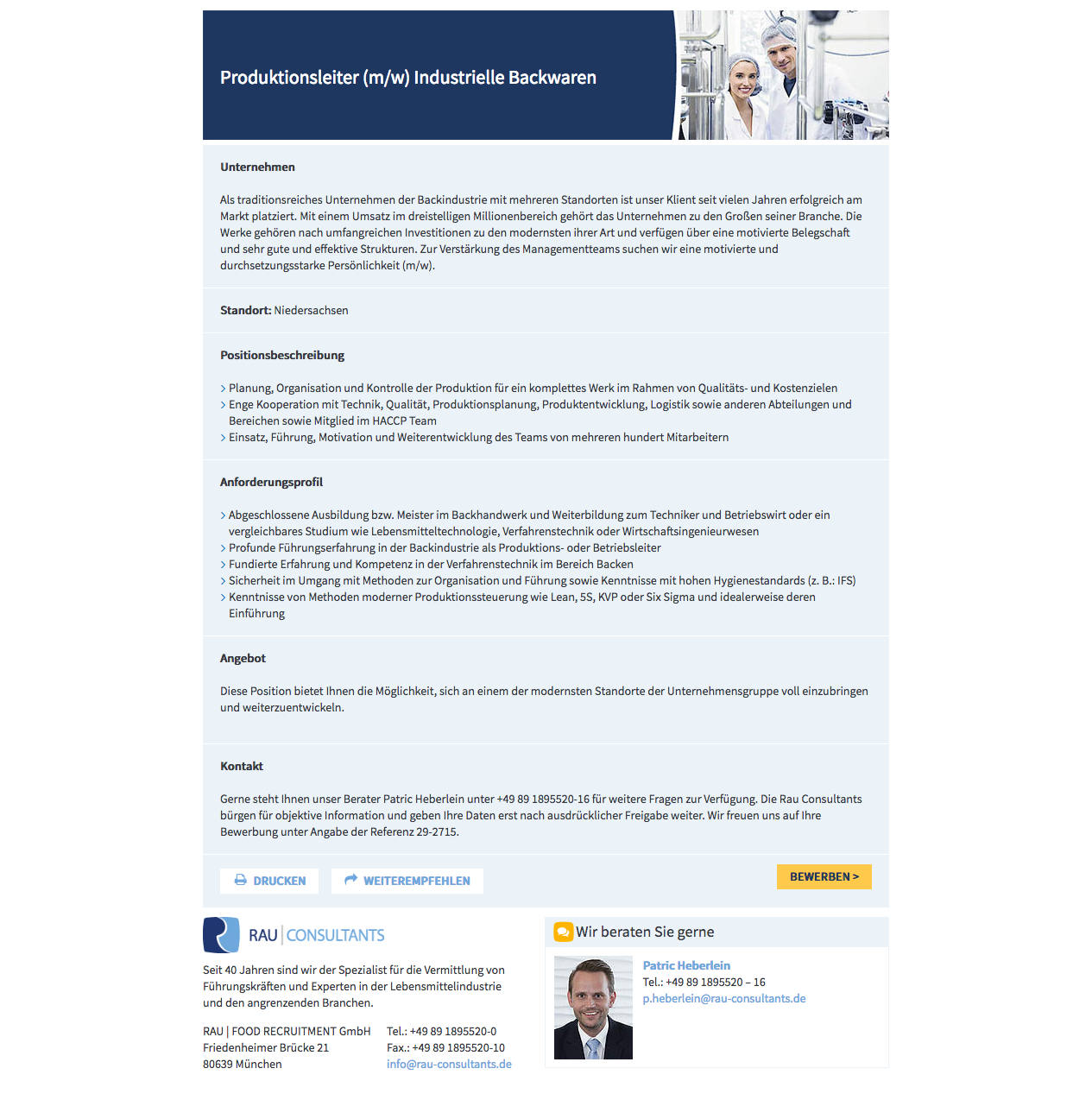 Produktionsleiter (m/w) Industrielle Backwaren

Unternehmen

Als traditionsreiches Unternehmen der Backindustrie mit mehreren Standorten ist unser Klient seit vielen Jahren erfolgreich am Markt platziert. Mit einem Umsatz im dreistelligen Millionenbereich gehört das Unternehmen zu den Großen seiner Branche. Die Werke gehören nach umfangreichen Investitionen zu den modernsten ihrer Art und verfügen über eine motivierte Belegschaft und sehr gute und effektive Strukturen. Zur Verstärkung des Managementteams suchen wir eine motivierte und durchsetzungsstarke Persönlichkeit (m/w).

Standort: Niedersachsen

Positionsbeschreibung

> Planung, Organisation und Kontrolle der Produktion für ein komplettes Werk im Rahmen von Qualitäts- und Kostenzielen
> Enge Kooperation mit Technik, Qualität, Produktionsplanung, Produktentwicklung, Logistik sowie anderen Abteilungen und Bereichen sowie Mitglied im HACCP Team
> Einsatz, Führung, Motivation und Weiterentwicklung des Teams von mehreren hundert Mitarbeitern

Anforderungsprofil

> Abgeschlossene Ausbildung bzw. Meister im Backhandwerk und Weiterbildung zum Techniker und Betriebswirt oder ein vergleichbares Studium wie Lebensmitteltechnologie, Verfahrenstechnik oder Wirtschaftsingenieurwesen
> Profunde Führungserfahrung in der Backindustrie als Produktions- oder Betriebsleiter
> Fundierte Erfahrung und Kompetenz in der Verfahrenstechnik im Bereich Backen
> Sicherheit im Umgang mit Methoden zur Organisation und Führung sowie Kenntnisse mit hohen Hygienestandards (z. B.: IFS)
> Kenntnisse von Methoden moderner Produktionssteuerung wie Lean, 5S, KVP oder Six Sigma und idealerweise deren Einführung

Angebot

Diese Position bietet Ihnen die Möglichkeit, sich an einem der modernsten Standorte der Unternehmensgruppe voll einzubringen und weiterzuentwickeln.

Kontakt

Gerne steht Ihnen unser Berater Patric Heberlein unter +49 89 1895520-16 für weitere Fragen zur Verfügung. Die Rau Consultants bürgen für objektive Information und geben Ihre Daten erst nach ausdrücklicher Freigabe weiter. Wir freuen uns auf Ihre Bewerbung unter Angabe der Referenz 29-2715.

DRUCKEN WEITEREMPFEHLEN BEWERBEN >

RAU | CONSULTANTS

Seit 40 Jahren sind wir der Spezialist für die Vermittlung von Führungskräften und Experten in der Lebensmittelindustrie und den angrenzenden Branchen.

RAU | FOOD RECRUITMENT GmbH
Friedenheimer Brücke 21
80639 München

Tel.: +49 89 1895520-0
Fax.: +49 89 1895520-10
info@rau-consultants.de

Wir beraten Sie gerne

Patric Heberlein
Tel.: +49 89 1895520 – 16
p.heberlein@rau-consultants.de